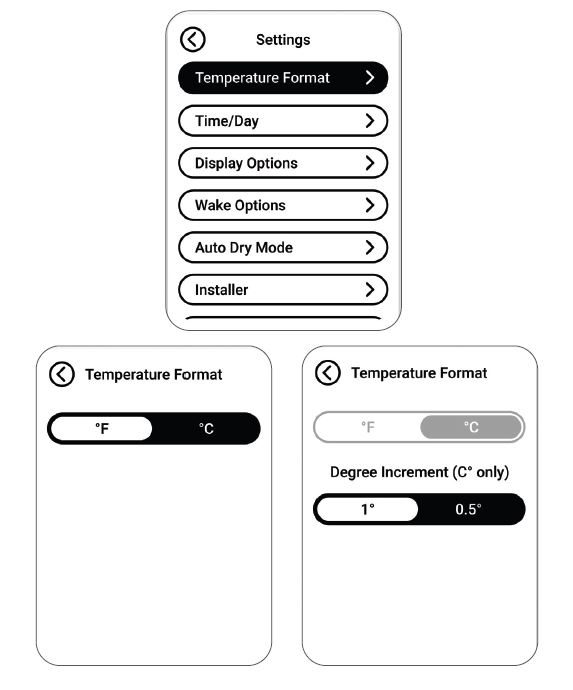 Settings

Temperature Format

Time/Day

Display Options

Wake Options

Auto Dry Mode

Installer

Temperature Format

°F °C

Temperature Format

°F °C

Degree Increment (C° only)

1° 0.5°